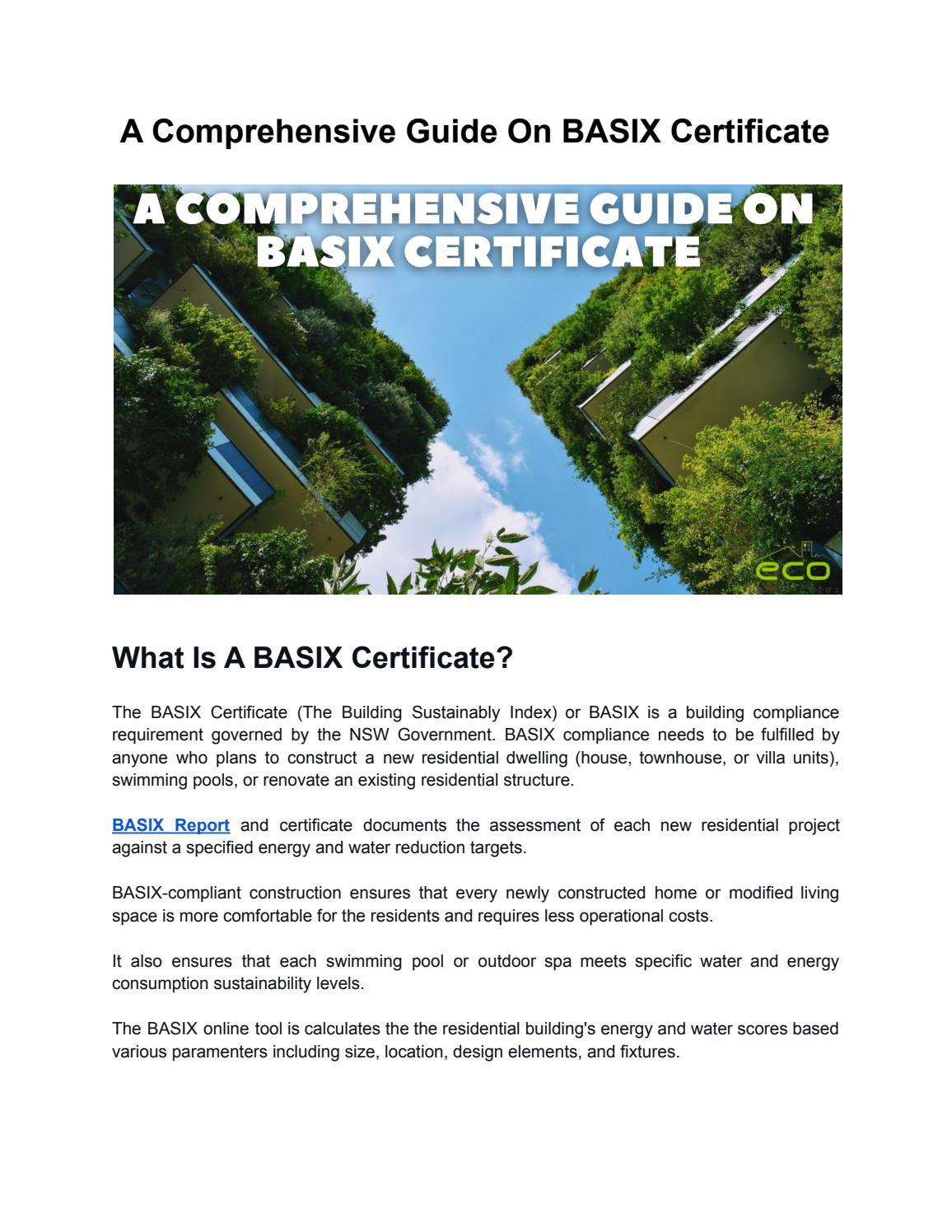 A Comprehensive Guide On BASIX Certificate

A COMPREHENSIVE GUIDE ON BASIX CERTIFICATE

eco

What Is A BASIX Certificate?

The BASIX Certificate (The Building Sustainably Index) or BASIX is a building compliance requirement governed by the NSW Government. BASIX compliance needs to be fulfilled by anyone who plans to construct a new residential dwelling (house, townhouse, or villa units), swimming pools, or renovate an existing residential structure.

BASIX Report and certificate documents the assessment of each new residential project against a specified energy and water reduction targets.

BASIX-compliant construction ensures that every newly constructed home or modified living space is more comfortable for the residents and requires less operational costs.

It also ensures that each swimming pool or outdoor spa meets specific water and energy consumption sustainability levels.

The BASIX online tool is calculates the the residential building's energy and water scores based various paramenters including size, location, design elements, and fixtures.